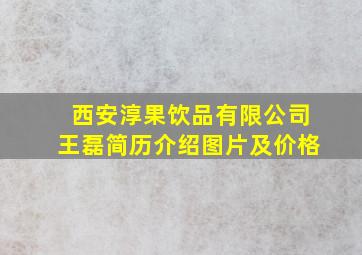 西安淳果饮品有限公司
王磊简历介绍图片及价格